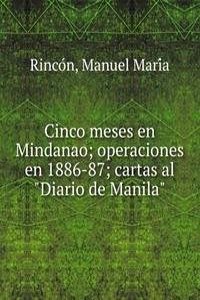 Rincón, Manuel Maria

Cinco meses en Mindanao; operaciones en 1886-87; cartas al "Diario de Manila"